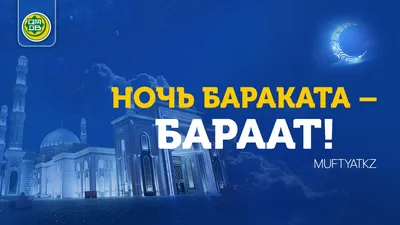 ҚМДБ

НОЧЬ БАРАКАТА –
БАРААТ!

MUFTYAT.KZ